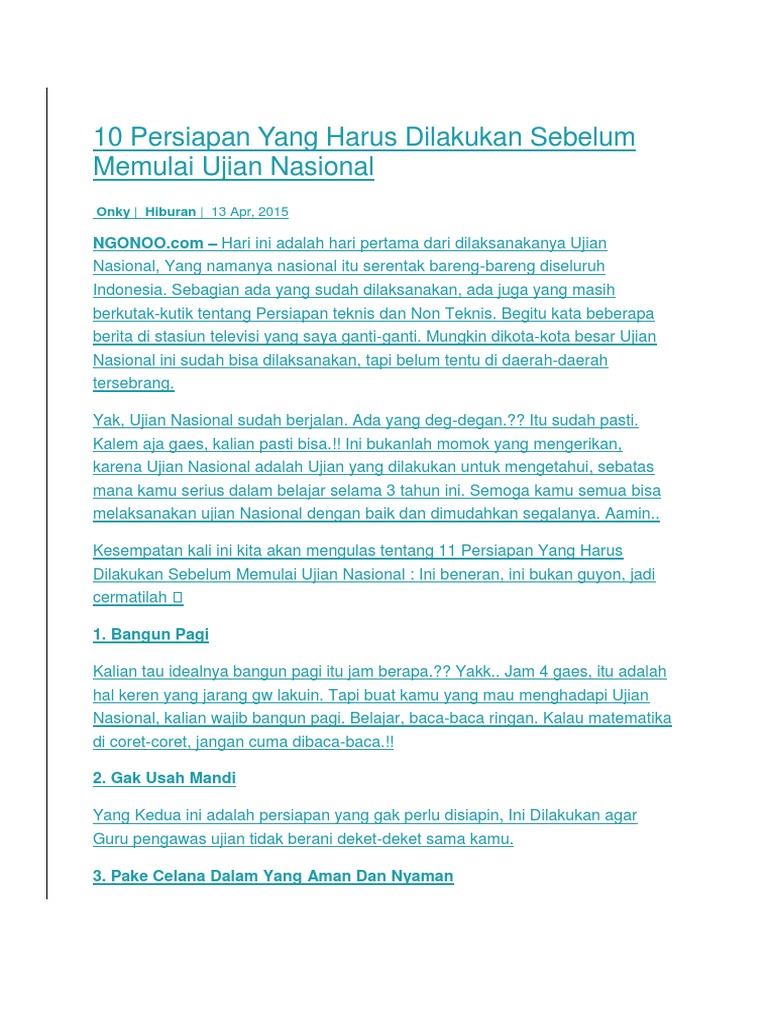 10 Persiapan Yang Harus Dilakukan Sebelum Memulai Ujian Nasional

Onky | Hiburan | 13 Apr, 2015

NGONOO.com – Hari ini adalah hari pertama dari dilaksanakanya Ujian Nasional, Yang namanya nasional itu serentak bareng-bareng diseluruh Indonesia. Sebagian ada yang sudah dilaksanakan, ada juga yang masih berkutak-kutik tentang Persiapan teknis dan Non Teknis. Begitu kata beberapa berita di stasiun televisi yang saya ganti-ganti. Mungkin dikota-kota besar Ujian Nasional ini sudah bisa dilaksanakan, tapi belum tentu di daerah-daerah tersebrang.

Yak, Ujian Nasional sudah berjalan. Ada yang deg-degan.?? Itu sudah pasti. Kalem aja gaes, kalian pasti bisa.!! Ini bukanlah momok yang mengerikan, karena Ujian Nasional adalah Ujian yang dilakukan untuk mengetahui, sebatas mana kamu serius dalam belajar selama 3 tahun ini. Semoga kamu semua bisa melaksanakan ujian Nasional dengan baik dan dimudahkan segalanya. Aamin..

Kesempatan kali ini kita akan mengulas tentang 11 Persiapan Yang Harus Dilakukan Sebelum Memulai Ujian Nasional : Ini beneran, ini bukan guyon, jadi cermatilah 

1. Bangun Pagi

Kalian tau idealnya bangun pagi itu jam berapa.?? Yakk.. Jam 4 gaes, itu adalah hal keren yang jarang gw lakuin. Tapi buat kamu yang mau menghadapi Ujian Nasional, kalian wajib bangun pagi. Belajar, baca-baca ringan. Kalau matematika di coret-coret, jangan cuma dibaca-baca.!!

2. Gak Usah Mandi

Yang Kedua ini adalah persiapan yang gak perlu disiapin, Ini Dilakukan agar Guru pengawas ujian tidak berani deket-deket sama kamu.

3. Pake Celana Dalam Yang Aman Dan Nyaman